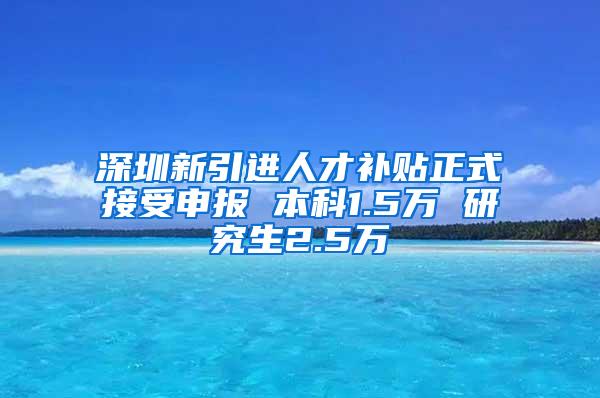 深圳新引进人才补贴正式接受申报 本科1.5万 研究生2.5万